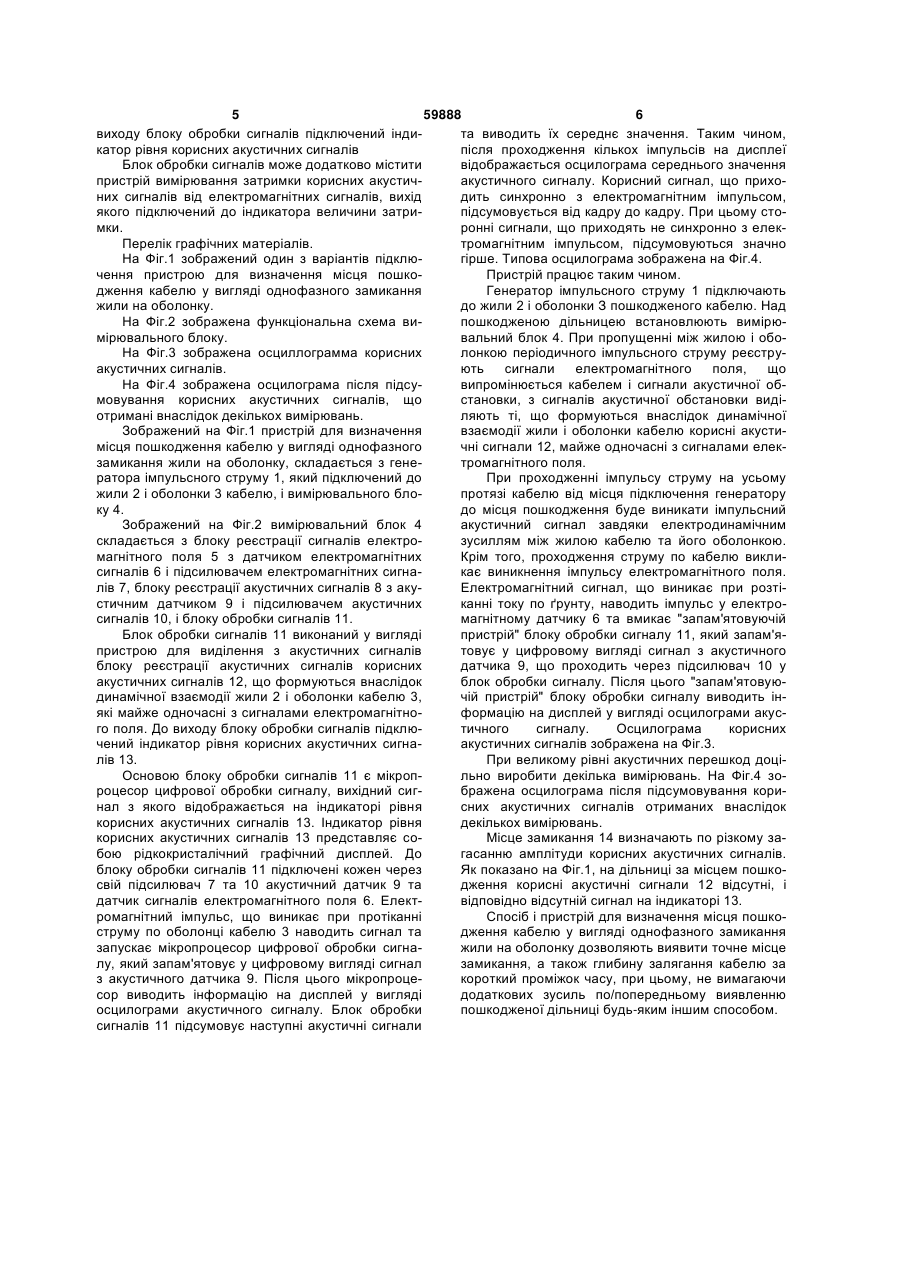 5 59888 6

виходу блоку обробки сигналів підключений індикатор рівня корисних акустичних сигналів

Блок обробки сигналів може додатково містити пристрій вимірювання затримки корисних акустичних сигналів від електромагнітних сигналів, вихід якого підключений до індикатора величини затримки.

Перелік графічних матеріалів.

На Фіг.1 зображений один з варіантів підключення пристрою для визначення місця пошкодження кабелю у вигляді однофазного замикання жили на оболонку.

На Фіг.2 зображена функціональна схема вимірювального блоку.

На Фіг.3 зображена осциллограмма корисних акустичних сигналів.

На Фіг.4 зображена осцилограма після підсумовування корисних акустичних сигналів, що отримані внаслідок декількох вимірювань.

Зображений на Фіг.1 пристрій для визначення місця пошкодження кабелю у вигляді однофазного замикання жили на оболонку, складається з генератора імпульсного струму 1, який підключений до жили 2 і оболонки 3 кабелю, і вимірювального блоку 4.

Зображений на Фіг.2 вимірювальний блок 4 складається з блоку реєстрації сигналів електромагнітного поля 5 з датчиком електромагнітних сигналів 6 і підсилювачем електромагнітних сигналів 7, блоку реєстрації акустичних сигналів 8 з акустичним датчиком 9 і підсилювачем акустичних сигналів 10, і блоку обробки сигналів 11.

Блок обробки сигналів 11 виконаний у вигляді пристрою для виділення з акустичних сигналів блоку реєстрації акустичних сигналів корисних акустичних сигналів 12, що формуються внаслідок динамічної взаємодії жили 2 і оболонки кабелю 3, які майже одночасні з сигналами електромагнітного поля. До виходу блоку обробки сигналів підключений індикатор рівня корисних акустичних сигналів 13.

Основою блоку обробки сигналів 11 є мікропроцесор цифрової обробки сигналу, вихідний сигнал з якого відображається на індикаторі рівня корисних акустичних сигналів 13. Індикатор рівня корисних акустичних сигналів 13 представляє собою рідкокристалічний графічний дисплей. До блоку обробки сигналів 11 підключені кожен через свій підсилювач 7 та 10 акустичний датчик 9 та датчик сигналів електромагнітного поля 6. Електромагнітний імпульс, що виникає при протіканні струму по оболонці кабелю 3 наводить сигнал та запускає мікропроцесор цифрової обробки сигналу, який запам'ятовує у цифровому вигляді сигнал з акустичного датчика 9. Після цього мікропроцесор виводить інформацію на дисплей у вигляді осцилограми акустичного сигналу. Блок обробки сигналів 11 підсумовує наступні акустичні сигнали та виводить їх середнє значення. Таким чином, після проходження кількох імпульсів на дисплеї відображається осцилограма середнього значення акустичного сигналу. Корисний сигнал, що приходить синхронно з електромагнітним імпульсом, підсумовується від кадру до кадру. При цьому сторонні сигнали, що приходять не синхронно з електромагнітним імпульсом, підсумовуються значно гірше. Типова осцилограма зображена на Фіг.4.

Пристрій працює таким чином.

Генератор імпульсного струму 1 підключають до жили 2 і оболонки 3 пошкодженого кабелю. Над пошкодженою дільницею встановлюють вимірювальний блок 4. При пропущенні між жилою і оболонкою періодичного імпульсного струму реєструють сигнали електромагнітного поля, що випромінюється кабелем і сигнали акустичної обстановки, з сигналів акустичної обстановки виділяють ті, що формуються внаслідок динамічної взаємодії жили і оболонки кабелю корисні акустичні сигнали 12, майже одночасні з сигналами електромагнітного поля.

При проходженні імпульсу струму на усьому протязі кабелю від місця підключення генератору до місця пошкодження буде виникати імпульсний акустичний сигнал завдяки електродинамічним зусиллям між жилою кабелю та його оболонкою. Крім того, проходження струму по кабелю викликає виникнення імпульсу електромагнітного поля. Електромагнітний сигнал, що виникає при розтіканні току по ґрунту, наводить імпульс у електромагнітному датчику 6 та вмикає "запам'ятовуючій пристрій" блоку обробки сигналу 11, який запам'ятовує у цифровому вигляді сигнал з акустичного датчика 9, що проходить через підсилювач 10 у блок обробки сигналу. Після цього "запам'ятовуючій пристрій" блоку обробки сигналу виводить інформацію на дисплей у вигляді осцилограми акустичного сигналу. Осцилограма корисних акустичних сигналів зображена на Фіг.3.

При великому рівні акустичних перешкод доцільно виробити декілька вимірювань. На Фіг.4 зображена осцилограма після підсумовування корисних акустичних сигналів отриманих внаслідок декількох вимірювань.

Місце замикання 14 визначають по різкому загасанню амплітуди корисних акустичних сигналів. Як показано на Фіг.1, на дільниці за місцем пошкодження корисні акустичні сигнали 12 відсутні, і відповідно відсутній сигнал на індикаторі 13.

Спосіб і пристрій для визначення місця пошкодження кабелю у вигляді однофазного замикання жили на оболонку дозволяють виявити точне місце замикання, а також глибину залягання кабелю за короткий проміжок часу, при цьому, не вимагаючи додаткових зусиль по/попередньому виявленню пошкодженої дільниці будь-яким іншим способом.